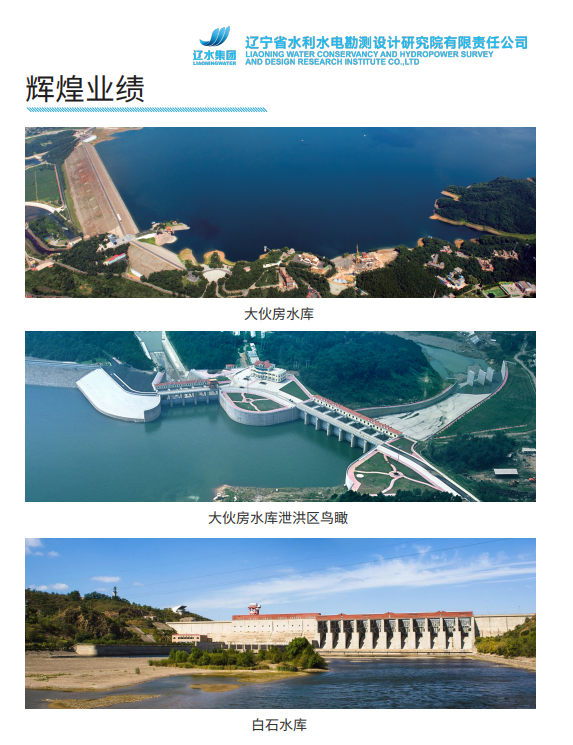 辽水集团
LIAONINGWATER

辽宁省水利水电勘测设计研究院有限责任公司
LIAONING WATER CONSERVANCY AND HYDROPOWER SURVEY AND DESIGN RESEARCH INSTITUTE CO.,LTD

辉煌业绩

大伙房水库

大伙房水库泄洪区鸟瞰

白石水库